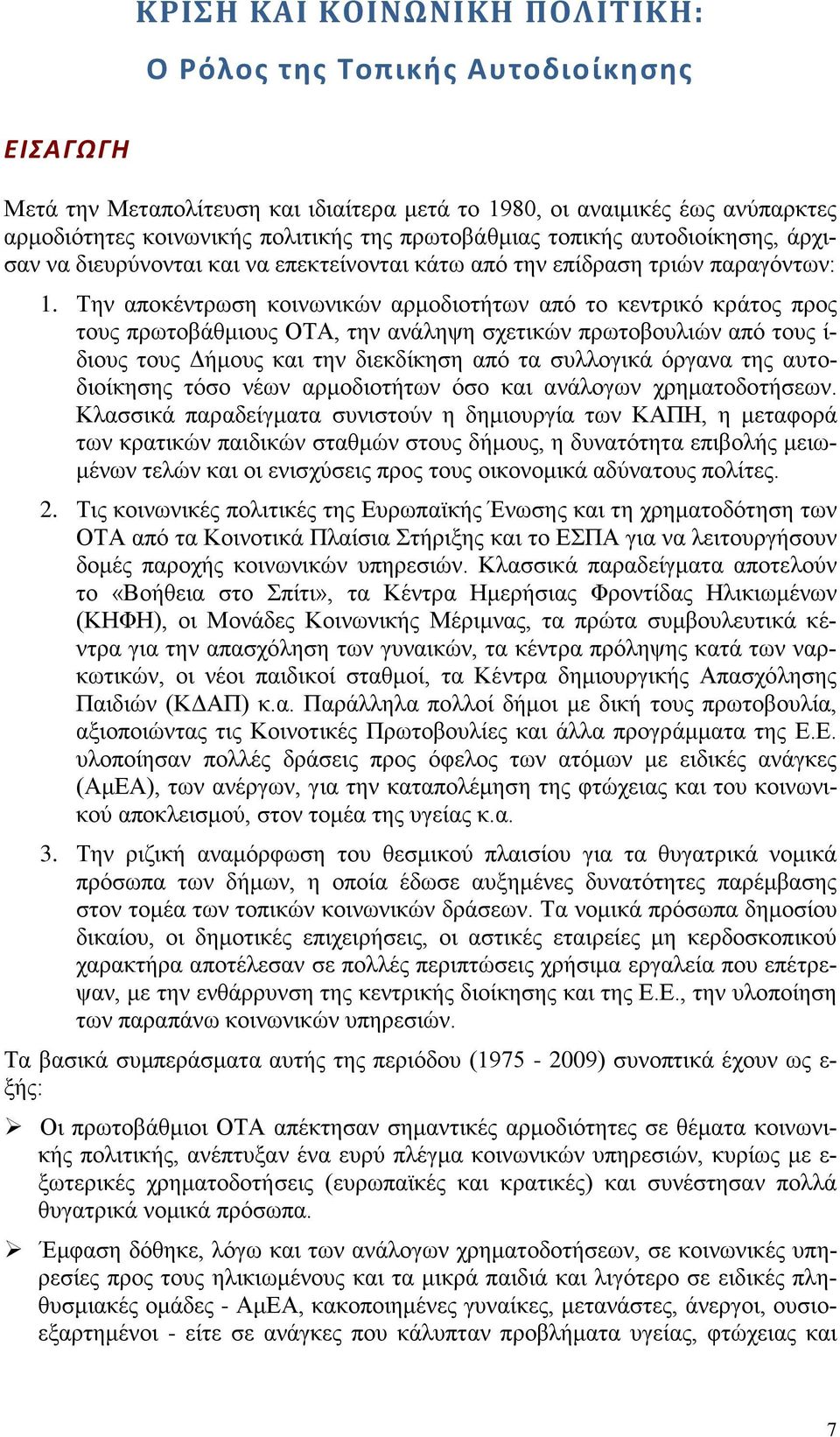 ΚΡΙΣΗ ΚΑΙ ΚΟΙΝΩΝΙΚΗ ΠΟΛΙΤΙΚΗ:

Ο Ρόλος της Τοπικής Αυτοδιοίκησης

ΕΙΣΑΓΩΓΗ

Μετά την Μεταπολίτευση και ιδιαίτερα μετά το 1980, οι αναιμικές έως ανύπαρκτες αρμοδιότητες κοινωνικής πολιτικής της πρωτοβάθμιας τοπικής αυτοδιοίκησης, άρχισαν να διευρύνονται και να επεκτείνονται κάτω από την επίδραση τριών παραγόντων:

1. Την αποκέντρωση κοινωνικών αρμοδιοτήτων από το κεντρικό κράτος προς τους πρωτοβάθμιους ΟΤΑ, την ανάληψη σχετικών πρωτοβουλιών από τους ίδιους τους Δήμους και την διεκδίκηση από τα συλλογικά όργανα της αυτοδιοίκησης τόσο νέων αρμοδιοτήτων όσο και ανάλογων χρηματοδοτήσεων. Κλασσικά παραδείγματα συνιστούν η δημιουργία των ΚΑΠΗ, η μεταφορά των κρατικών παιδικών σταθμών στους δήμους, η δυνατότητα επιβολής μειωμένων τελών και οι ενισχύσεις προς τους οικονομικά αδύνατους πολίτες.

2. Τις κοινωνικές πολιτικές της Ευρωπαϊκής Ένωσης και τη χρηματοδότηση των ΟΤΑ από τα Κοινοτικά Πλαίσια Στήριξης και το ΕΣΠΑ για να λειτουργήσουν δομές παροχής κοινωνικών υπηρεσιών. Κλασσικά παραδείγματα αποτελούν το «Βοήθεια στο Σπίτι», τα Κέντρα Ημερήσιας Φροντίδας Ηλικιωμένων (ΚΗΦΗ), οι Μονάδες Κοινωνικής Μέριμνας, τα πρώτα συμβουλευτικά κέντρα για την απασχόληση των γυναικών, τα κέντρα πρόληψης κατά των ναρκωτικών, οι νέοι παιδικοί σταθμοί, τα Κέντρα δημιουργικής Απασχόλησης Παιδιών (ΚΔΑΠ) κ.α. Παράλληλα πολλοί δήμοι με δική τους πρωτοβουλία, αξιοποιώντας τις Κοινοτικές Πρωτοβουλίες και άλλα προγράμματα της Ε.Ε. υλοποίησαν πολλές δράσεις προς όφελος των ατόμων με ειδικές ανάγκες (ΑμΕΑ), των ανέργων, για την καταπολέμηση της φτώχειας και του κοινωνικού αποκλεισμού, στον τομέα της υγείας κ.α.

3. Την ριζική αναμόρφωση του θεσμικού πλαισίου για τα θυγατρικά νομικά πρόσωπα των δήμων, η οποία έδωσε αυξημένες δυνατότητες παρέμβασης στον τομέα των τοπικών κοινωνικών δράσεων. Τα νομικά πρόσωπα δημοσίου δικαίου, οι δημοτικές επιχειρήσεις, οι αστικές εταιρείες μη κερδοσκοπικού χαρακτήρα αποτέλεσαν σε πολλές περιπτώσεις χρήσιμα εργαλεία που επέτρεψαν, με την ενθάρρυνση της κεντρικής διοίκησης και της Ε.Ε., την υλοποίηση των παραπάνω κοινωνικών υπηρεσιών.

Τα βασικά συμπεράσματα αυτής της περιόδου (1975 - 2009) συνοπτικά έχουν ως εξής:

➢ Οι πρωτοβάθμιοι ΟΤΑ απέκτησαν σημαντικές αρμοδιότητες σε θέματα κοινωνικής πολιτικής, ανέπτυξαν ένα ευρύ πλέγμα κοινωνικών υπηρεσιών, κυρίως με εξωτερικές χρηματοδοτήσεις (ευρωπαϊκές και κρατικές) και συνέστησαν πολλά θυγατρικά νομικά πρόσωπα.

➢ Έμφαση δόθηκε, λόγω και των ανάλογων χρηματοδοτήσεων, σε κοινωνικές υπηρεσίες προς τους ηλικιωμένους και τα μικρά παιδιά και λιγότερο σε ειδικές πληθυσμιακές ομάδες - ΑμΕΑ, κακοποιημένες γυναίκες, μετανάστες, άνεργοι, ουσιοεξαρτημένοι - είτε σε ανάγκες που κάλυπταν προβλήματα υγείας, φτώχειας και

7